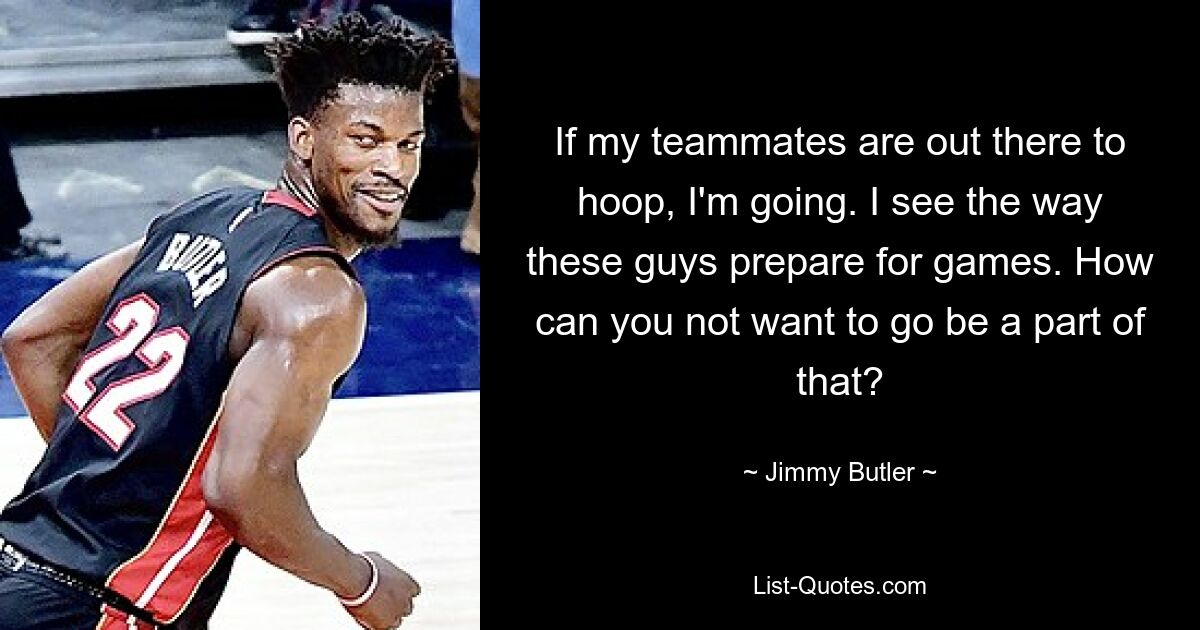 BUTLER
22

If my teammates are out there to hoop, I'm going. I see the way these guys prepare for games. How can you not want to go be a part of that?

~ Jimmy Butler ~

List-Quotes.com